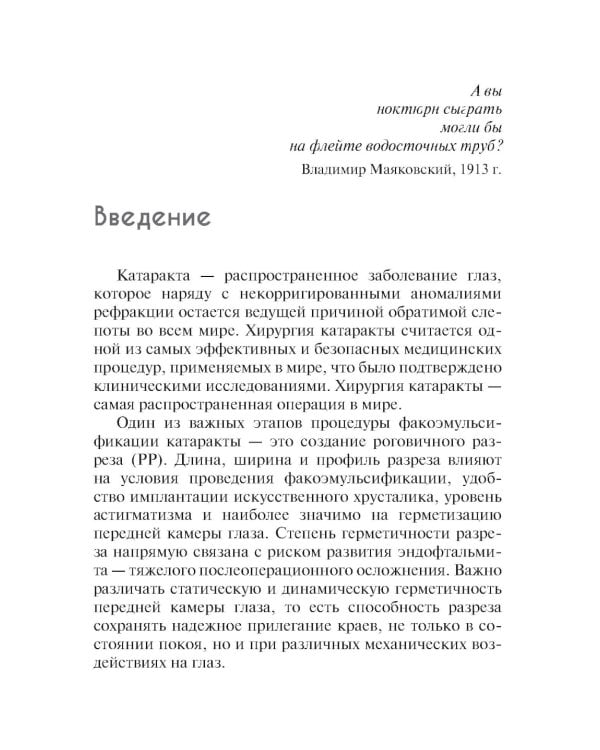 А вы
ноктюрн сыграть
могли бы
на флейте водосточных труб?

Владимир Маяковский, 1913 г.

Введение

Катаракта — распространенное заболевание глаз, которое наряду с некорригированными аномалиями рефракции остается ведущей причиной обратимой слепоты во всем мире. Хирургия катаракты считается одной из самых эффективных и безопасных медицинских процедур, применяемых в мире, что было подтверждено клиническими исследованиями. Хирургия катаракты — самая распространенная операция в мире.

Один из важных этапов процедуры факоэмульсификации катаракты — это создание роговичного разреза (РР). Длина, ширина и профиль разреза влияют на условия проведения факоэмульсификации, удобство имплантации искусственного хрусталика, уровень астигматизма и наиболее значимо на герметизацию передней камеры глаза. Степень герметичности разреза напрямую связана с риском развития эндофтальмита — тяжелого послеоперационного осложнения. Важно различать статическую и динамическую герметичность передней камеры глаза, то есть способность разреза сохранять надежное прилегание краев, не только в состоянии покоя, но и при различных механических воздействиях на глаз.